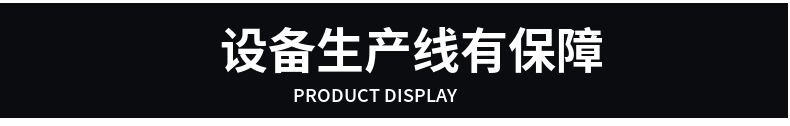 设备生产线有保障

PRODUCT DISPLAY